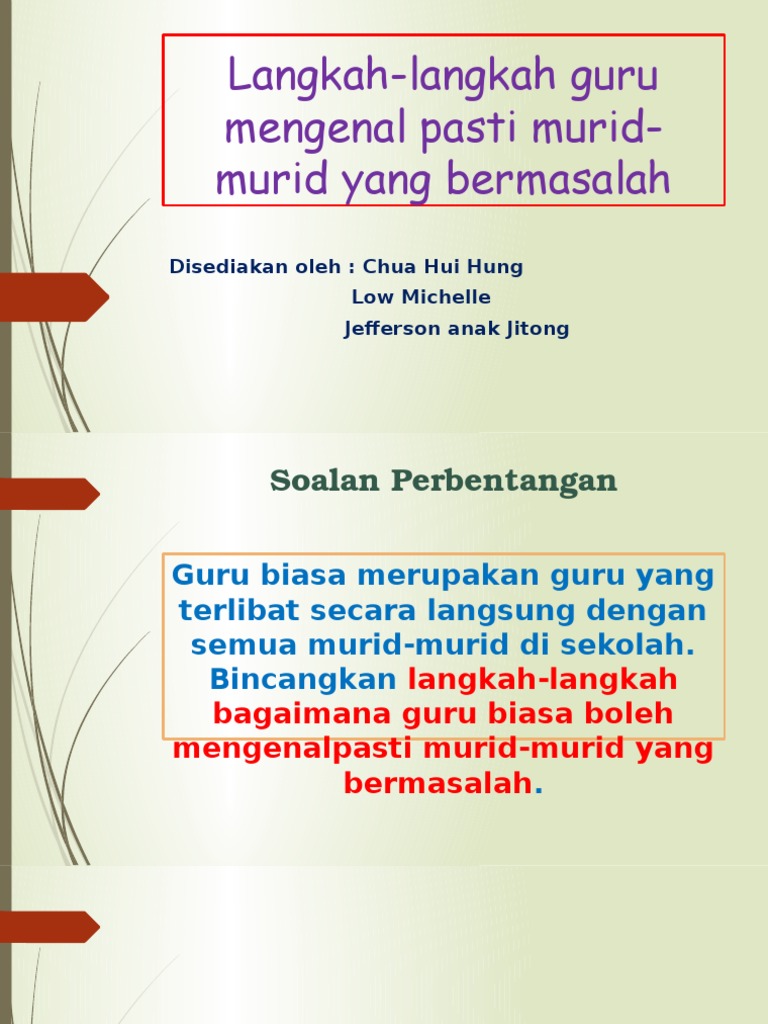 Langkah-langkah guru mengenal pasti murid-murid yang bermasalah

Disediakan oleh : Chua Hui Hung
Low Michelle
Jefferson anak Jitong

Soalan Perbentangan

Guru biasa merupakan guru yang terlibat secara langsung dengan semua murid-murid di sekolah. Bincangkan langkah-langkah bagaimana guru biasa boleh mengenalpasti murid-murid yang bermasalah.